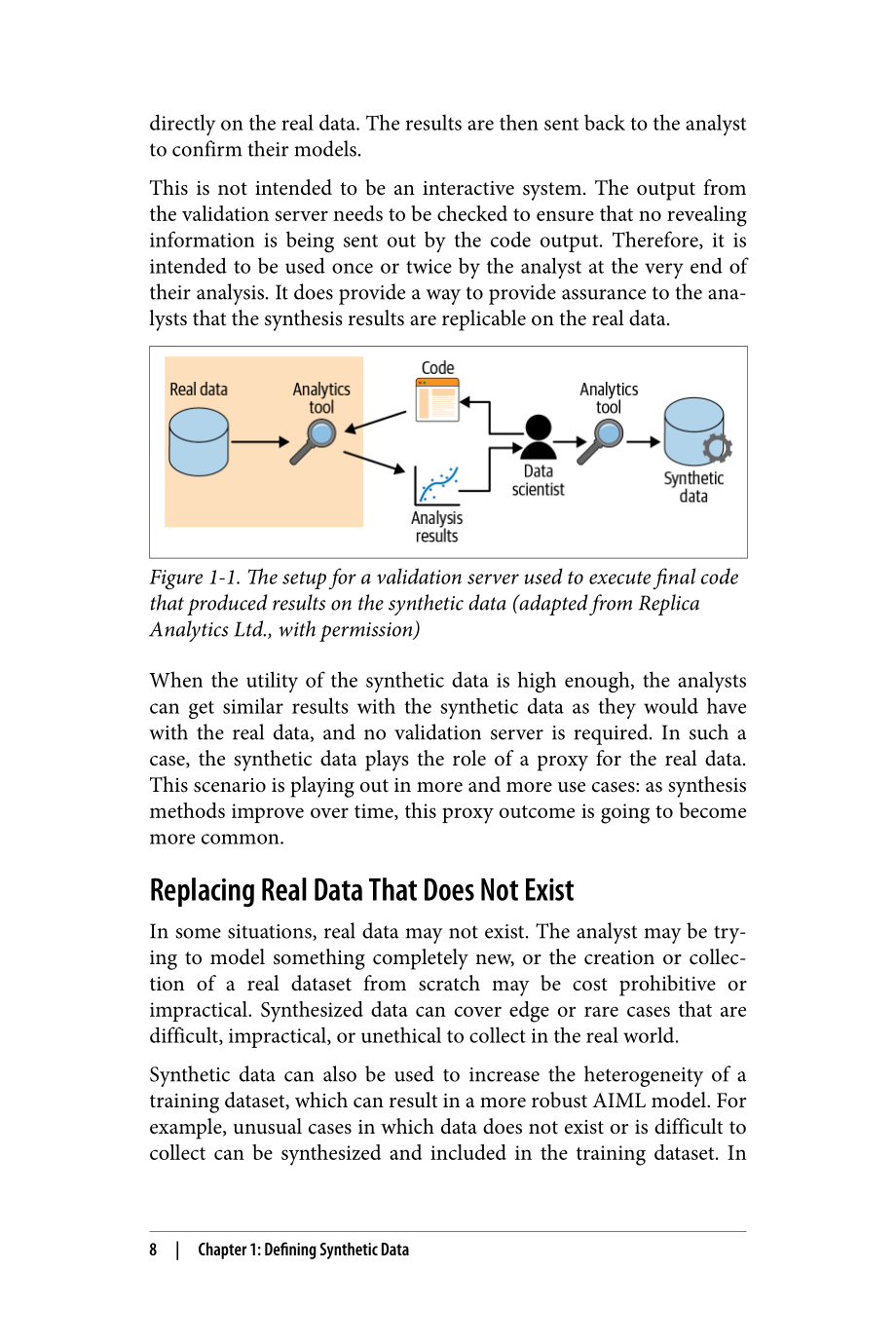 directly on the real data. The results are then sent back to the analyst to confirm their models.

This is not intended to be an interactive system. The output from the validation server needs to be checked to ensure that no revealing information is being sent out by the code output. Therefore, it is intended to be used once or twice by the analyst at the very end of their analysis. It does provide a way to provide assurance to the analysts that the synthesis results are replicable on the real data.

Real data

Analytics tool

Code

Analysis results

Data scientist

Analytics tool

Synthetic data

Figure 1-1. The setup for a validation server used to execute final code that produced results on the synthetic data (adapted from Replica Analytics Ltd., with permission)

When the utility of the synthetic data is high enough, the analysts can get similar results with the synthetic data as they would have with the real data, and no validation server is required. In such a case, the synthetic data plays the role of a proxy for the real data. This scenario is playing out in more and more use cases: as synthesis methods improve over time, this proxy outcome is going to become more common.

Replacing Real Data That Does Not Exist

In some situations, real data may not exist. The analyst may be trying to model something completely new, or the creation or collection of a real dataset from scratch may be cost prohibitive or impractical. Synthesized data can cover edge or rare cases that are difficult, impractical, or unethical to collect in the real world.

Synthetic data can also be used to increase the heterogeneity of a training dataset, which can result in a more robust AIML model. For example, unusual cases in which data does not exist or is difficult to collect can be synthesized and included in the training dataset. In

8 | Chapter 1: Defining Synthetic Data